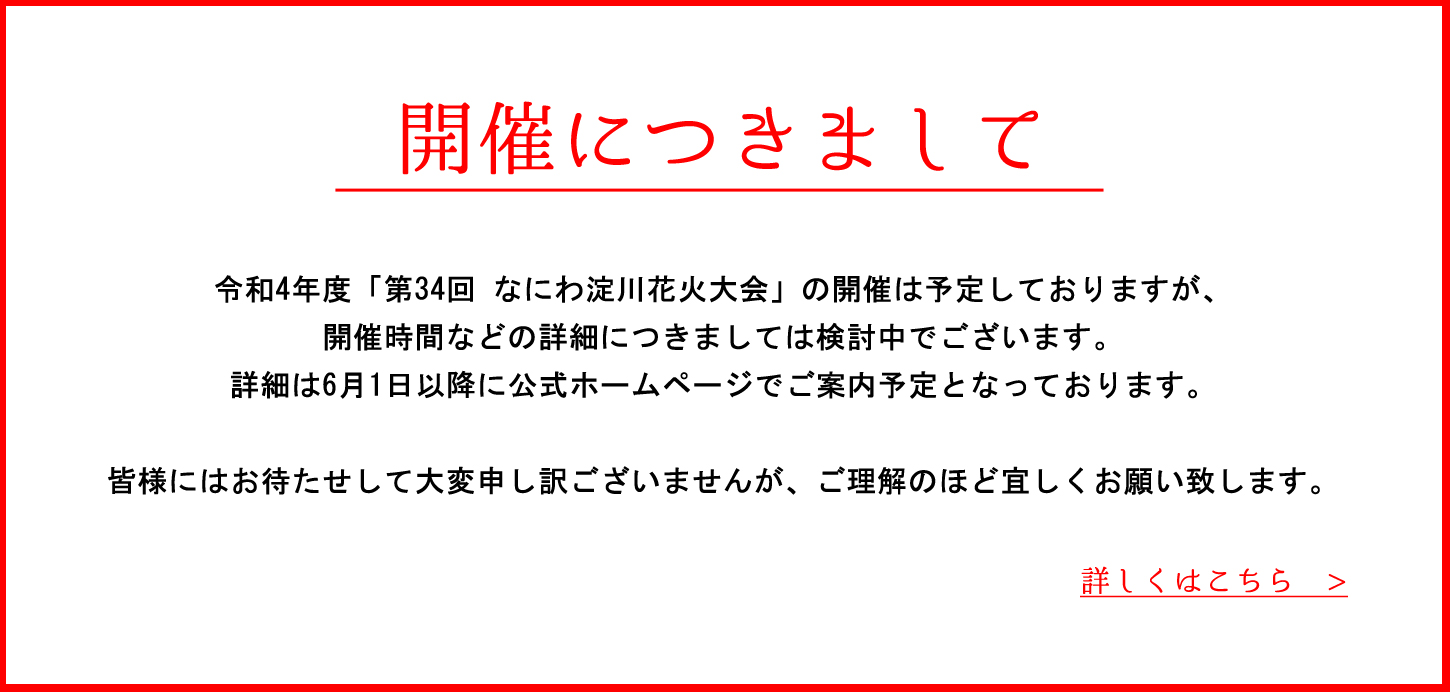 開催につきまして

令和4年度「第34回 なにわ淀川花火大会」の開催は予定しておりますが、
開催時間などの詳細につきましては検討中でございます。
詳細は6月1日以降に公式ホームページでご案内予定となっております。

皆様にはお待たせして大変申し訳ございませんが、ご理解のほど宜しくお願い致します。

詳しくはこちら ＞